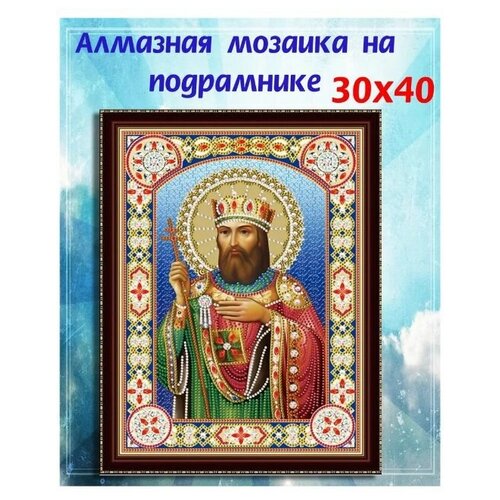 Алмазная мозаика на подрамнике 30х40